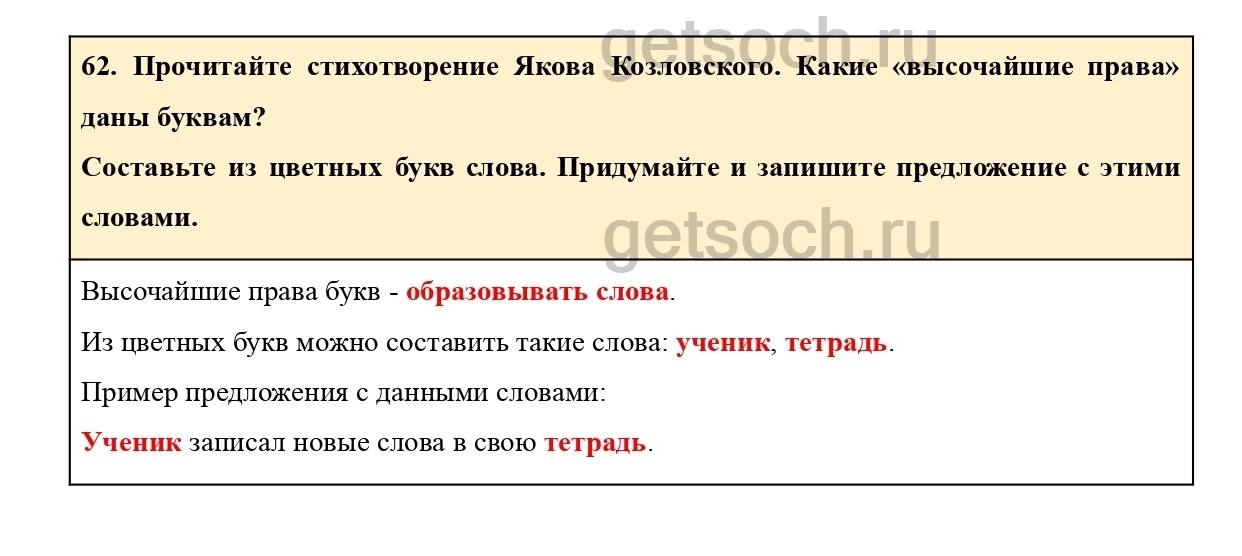 62. Прочитайте стихотворение Якова Козловского. Какие «высочайшие права» даны буквам?

Составьте из цветных букв слова. Придумайте и запишите предложение с этими словами.

Высочайшие права букв - образовывать слова.

Из цветных букв можно составить такие слова: ученик, тетрадь.

Пример предложения с данными словами:

Ученик записал новые слова в свою тетрадь.

getsoch.ru